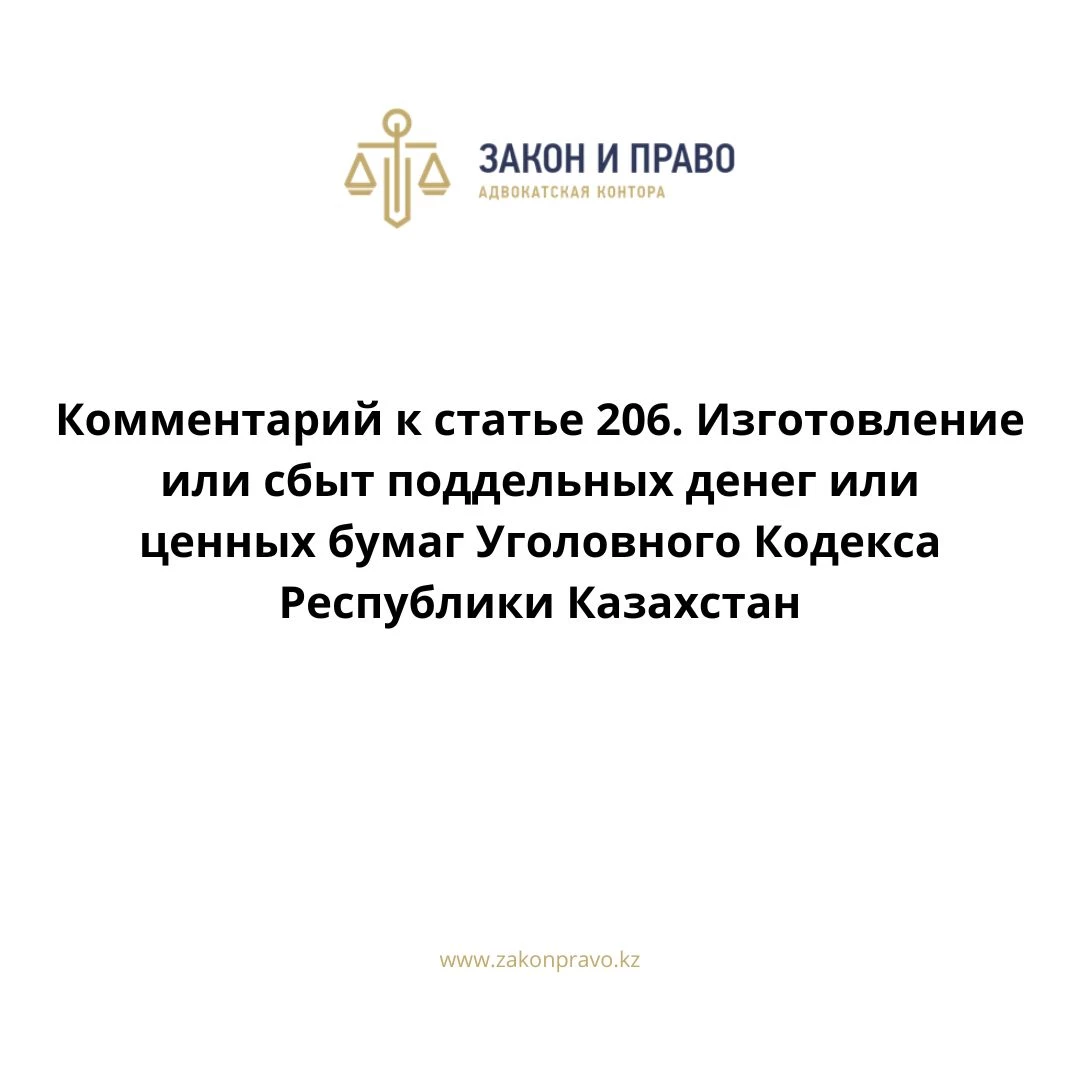 ЗАКОН И ПРАВО
АДВОКАТСКАЯ КОНТОРА

Комментарий к статье 206. Изготовление или сбыт поддельных денег или ценных бумаг Уголовного Кодекса Республики Казахстан

www.zakonpravo.kz